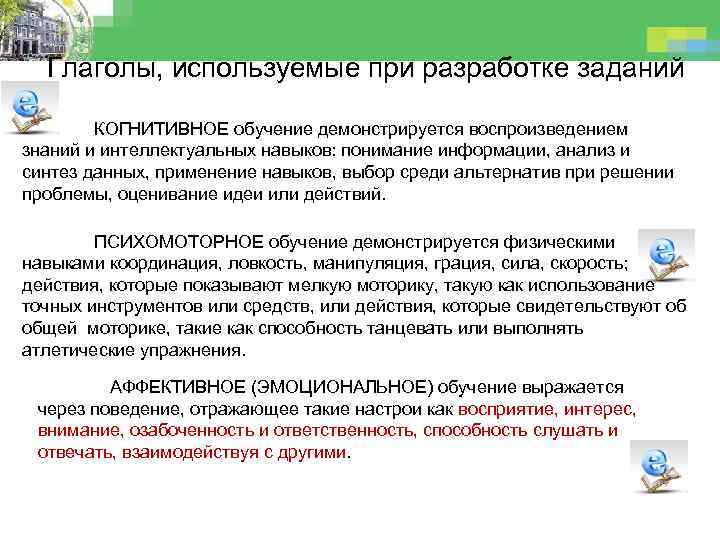 Глаголы, используемые при разработке заданий

КОГНИТИВНОЕ обучение демонстрируется воспроизведением знаний и интеллектуальных навыков: понимание информации, анализ и синтез данных, применение навыков, выбор среди альтернатив при решении проблемы, оценивание идеи или действий.

ПСИХОМОТОРНОЕ обучение демонстрируется физическими навыками координация, ловкость, манипуляция, грация, сила, скорость; действия, которые показывают мелкую моторику, такую как использование точных инструментов или средств, или действия, которые свидетельствуют об общей моторике, такие как способность танцевать или выполнять атлетические упражнения.

АФФЕКТИВНОЕ (ЭМОЦИОНАЛЬНОЕ) обучение выражается через поведение, отражающее такие настрои как восприятие, интерес, внимание, озабоченность и ответственность, способность слушать и отвечать, взаимодействуя с другими.